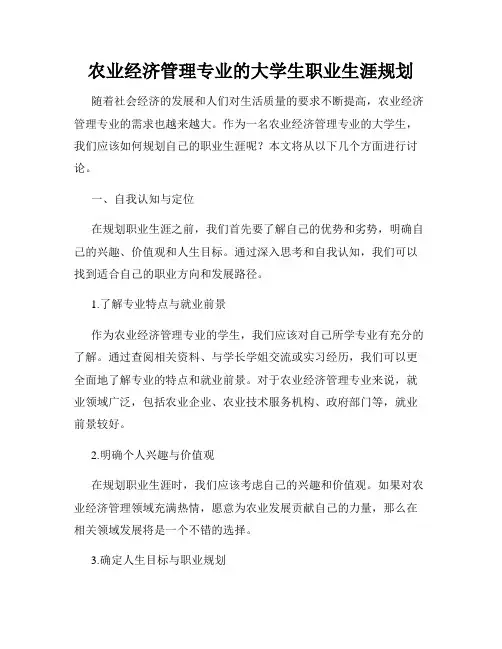 农业经济管理专业的大学生职业生涯规划

随着社会经济的发展和人们对生活质量的要求不断提高，农业经济管理专业的需求也越来越大。作为一名农业经济管理专业的大学生，我们应该如何规划自己的职业生涯呢？本文将从以下几个方面进行讨论。

一、自我认知与定位

在规划职业生涯之前，我们首先要了解自己的优势和劣势，明确自己的兴趣、价值观和人生目标。通过深入思考和自我认知，我们可以找到适合自己的职业方向和发展路径。

1.了解专业特点与就业前景

作为农业经济管理专业的学生，我们应该对自己所学专业有充分的了解。通过查阅相关资料、与学长学姐交流或实习经历，我们可以更全面地了解专业的特点和就业前景。对于农业经济管理专业来说，就业领域广泛，包括农业企业、农业技术服务机构、政府部门等，就业前景较好。

2.明确个人兴趣与价值观

在规划职业生涯时，我们应该考虑自己的兴趣和价值观。如果对农业经济管理领域充满热情，愿意为农业发展贡献自己的力量，那么在相关领域发展将是一个不错的选择。

3.确定人生目标与职业规划